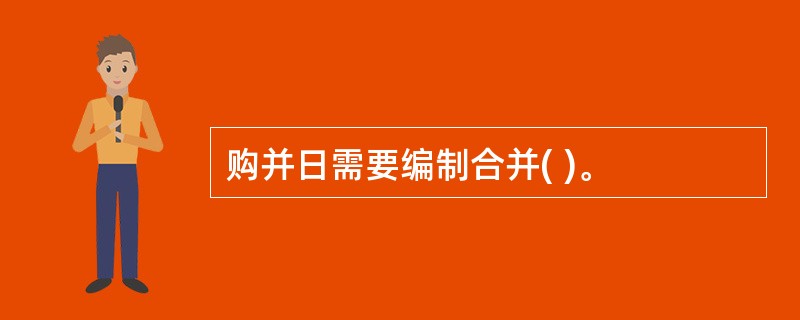 购并日需要编制合并( )。